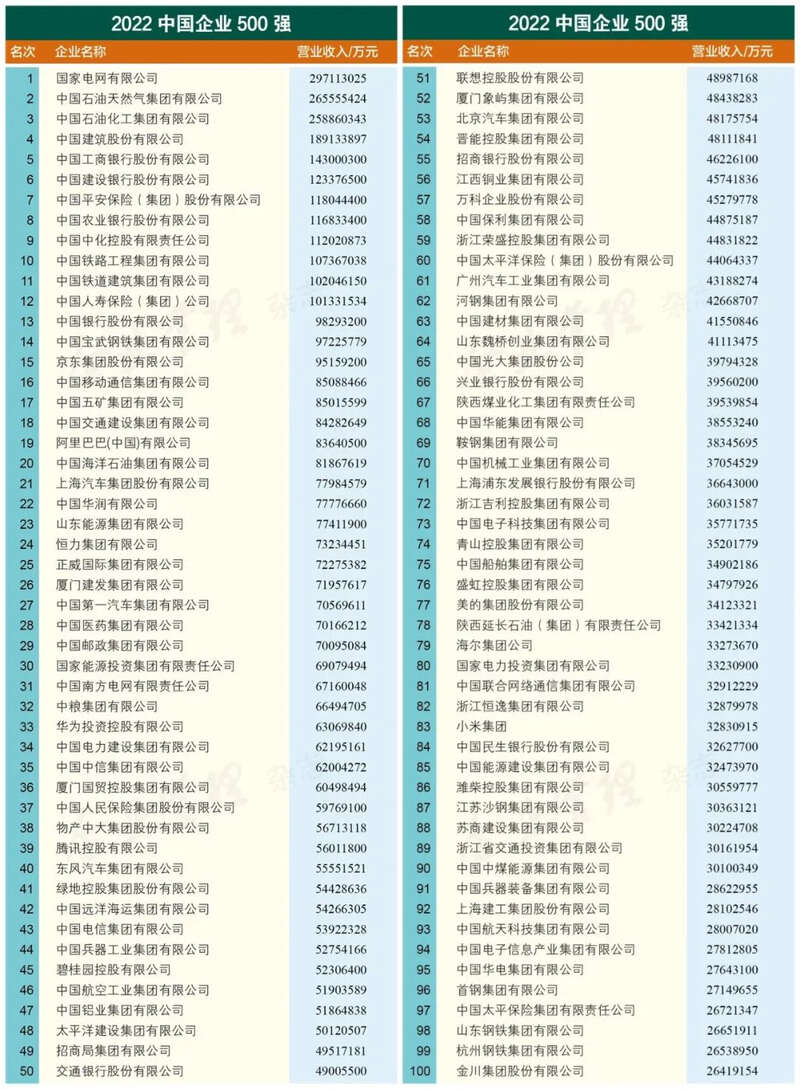 2022 中国企业 500 强

| 名次 | 企业名称 | 营业收入/万元 |
|---|---|---|
| 1 | 国家电网有限公司 | 297113025 |
| 2 | 中国石油天然气集团有限公司 | 265555424 |
| 3 | 中国石油化工集团有限公司 | 258860343 |
| 4 | 中国建筑股份有限公司 | 189133897 |
| 5 | 中国工商银行股份有限公司 | 143000300 |
| 6 | 中国建设银行股份有限公司 | 123376500 |
| 7 | 中国平安保险（集团）股份有限公司 | 118044400 |
| 8 | 中国农业银行股份有限公司 | 116833400 |
| 9 | 中国中化控股有限责任公司 | 112020873 |
| 10 | 中国铁路工程集团有限公司 | 107367038 |
| 11 | 中国铁道建筑集团有限公司 | 102046150 |
| 12 | 中国人寿保险（集团）公司 | 101331534 |
| 13 | 中国银行股份有限公司 | 98293200 |
| 14 | 中国宝武钢铁集团有限公司 | 97225779 |
| 15 | 京东集团股份有限公司 | 95159200 |
| 16 | 中国移动通信集团有限公司 | 85088466 |
| 17 | 中国五矿集团有限公司 | 85015599 |
| 18 | 中国交通建设集团有限公司 | 84282649 |
| 19 | 阿里巴巴(中国)有限公司 | 83640500 |
| 20 | 中国海洋石油集团有限公司 | 81867619 |
| 21 | 上海汽车集团股份有限公司 | 77984579 |
| 22 | 中国华润有限公司 | 77776660 |
| 23 | 山东能源集团有限公司 | 77411900 |
| 24 | 恒力集团有限公司 | 73234451 |
| 25 | 正威国际集团有限公司 | 72275382 |
| 26 | 厦门建发集团有限公司 | 71957617 |
| 27 | 中国第一汽车集团有限公司 | 70569611 |
| 28 | 中国医药集团有限公司 | 70166212 |
| 29 | 中国邮政集团有限公司 | 70095084 |
| 30 | 国家能源投资集团有限责任公司 | 69079494 |
| 31 | 中国南方电网有限责任公司 | 67160048 |
| 32 | 中粮集团有限公司 | 66494705 |
| 33 | 华为投资控股有限公司 | 63069840 |
| 34 | 中国电力建设集团有限公司 | 62195161 |
| 35 | 中国中信集团有限公司 | 62004272 |
| 36 | 厦门国贸控股集团有限公司 | 60498494 |
| 37 | 中国人民保险集团股份有限公司 | 59769100 |
| 38 | 物产中大集团股份有限公司 | 56713118 |
| 39 | 腾讯控股有限公司 | 56011800 |
| 40 | 东风汽车集团有限公司 | 55551521 |
| 41 | 绿地控股集团股份有限公司 | 54428636 |
| 42 | 中国远洋海运集团有限公司 | 54266305 |
| 43 | 中国电信集团有限公司 | 53922328 |
| 44 | 中国兵器工业集团有限公司 | 52754166 |
| 45 | 碧桂园控股有限公司 | 52306400 |
| 46 | 中国航空工业集团有限公司 | 51903589 |
| 47 | 中国铝业集团有限公司 | 51864838 |
| 48 | 太平洋建设集团有限公司 | 50120507 |
| 49 | 招商局集团有限公司 | 49517181 |
| 50 | 交通银行股份有限公司 | 49005500 |

2022 中国企业 500 强

| 名次 | 企业名称 | 营业收入/万元 |
|---|---|---|
| 51 | 联想控股股份有限公司 | 48987168 |
| 52 | 厦门象屿集团有限公司 | 48438283 |
| 53 | 北京汽车集团有限公司 | 48175754 |
| 54 | 晋能控股集团有限公司 | 48111841 |
| 55 | 招商银行股份有限公司 | 46226100 |
| 56 | 江西铜业集团有限公司 | 45741836 |
| 57 | 万科企业股份有限公司 | 45279778 |
| 58 | 中国保利集团有限公司 | 44875187 |
| 59 | 浙江荣盛控股集团有限公司 | 44831822 |
| 60 | 中国太平洋保险（集团）股份有限公司 | 44064337 |
| 61 | 广州汽车工业集团有限公司 | 43188274 |
| 62 | 河钢集团有限公司 | 42668707 |
| 63 | 中国建材集团有限公司 | 41550846 |
| 64 | 山东魏桥创业集团有限公司 | 41113475 |
| 65 | 中国光大集团股份公司 | 39794328 |
| 66 | 兴业银行股份有限公司 | 39560200 |
| 67 | 陕西煤业化工集团有限责任公司 | 39539854 |
| 68 | 中国华能集团有限公司 | 38553240 |
| 69 | 鞍钢集团有限公司 | 38345695 |
| 70 | 中国机械工业集团有限公司 | 37054529 |
| 71 | 上海浦东发展银行股份有限公司 | 36643000 |
| 72 | 浙江吉利控股集团有限公司 | 36031587 |
| 73 | 中国电子科技集团有限公司 | 35771735 |
| 74 | 青山控股集团有限公司 | 35201779 |
| 75 | 中国船舶集团有限公司 | 34902186 |
| 76 | 盛虹控股集团有限公司 | 34797926 |
| 77 | 美的集团股份有限公司 | 34123321 |
| 78 | 陕西延长石油（集团）有限责任公司 | 33421334 |
| 79 | 海尔集团公司 | 33273670 |
| 80 | 国家电力投资集团有限公司 | 33230900 |
| 81 | 中国联合网络通信集团有限公司 | 32912229 |
| 82 | 浙江恒逸集团有限公司 | 32879978 |
| 83 | 小米集团 | 32830915 |
| 84 | 中国民生银行股份有限公司 | 32627700 |
| 85 | 中国能源建设集团有限公司 | 32473970 |
| 86 | 潍柴控股集团有限公司 | 30559777 |
| 87 | 江苏沙钢集团有限公司 | 30363121 |
| 88 | 苏商建设集团有限公司 | 30224708 |
| 89 | 浙江省交通投资集团有限公司 | 30161954 |
| 90 | 中国中煤能源集团有限公司 | 30100349 |
| 91 | 中国兵器装备集团有限公司 | 28622955 |
| 92 | 上海建工集团股份有限公司 | 28102546 |
| 93 | 中国航天科技集团有限公司 | 28007020 |
| 94 | 中国电子信息产业集团有限公司 | 27812805 |
| 95 | 中国华电集团有限公司 | 27643100 |
| 96 | 首钢集团有限公司 | 27149655 |
| 97 | 中国太平保险集团有限责任公司 | 26721347 |
| 98 | 山东钢铁集团有限公司 | 26651911 |
| 99 | 杭州钢铁集团有限公司 | 26538950 |
| 100 | 金川集团股份有限公司 | 26419154 |